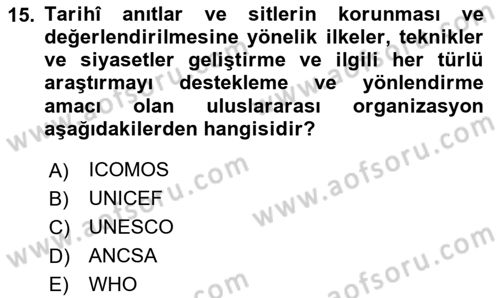 15. Tarihî anıtlar ve sitlerin korunması ve değerlendirilmesine yönelik ilkeler, teknikler ve siyasetler geliştirme ve ilgili her türlü araştırmayı destekleme ve yönlendirme amacı olan uluslararası organizasyon aşağıdakilerden hangisidir?

A) ICOMOS
B) UNICEF
C) UNESCO
D) ANCSA
E) WHO

www.aofsoru.com